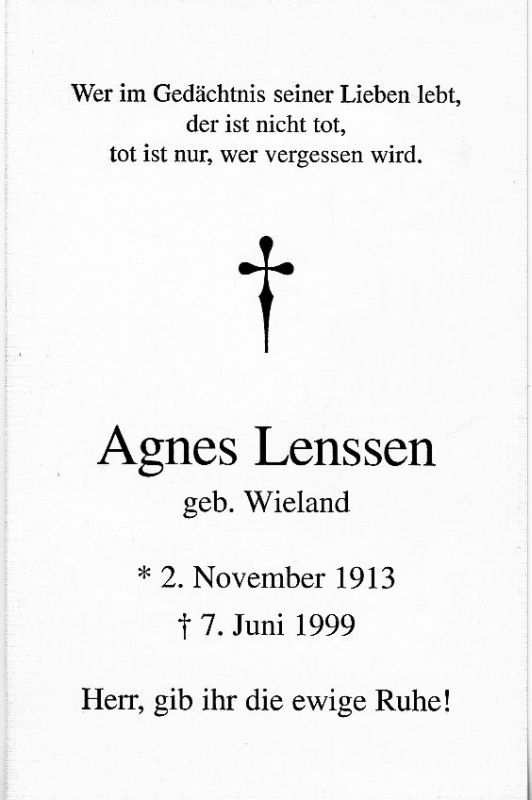 Wer im Gedächtnis seiner Lieben lebt,
der ist nicht tot,
tot ist nur, wer vergessen wird.

Agnes Lenssen

geb. Wieland

* 2. November 1913

† 7. Juni 1999

Herr, gib ihr die ewige Ruhe!